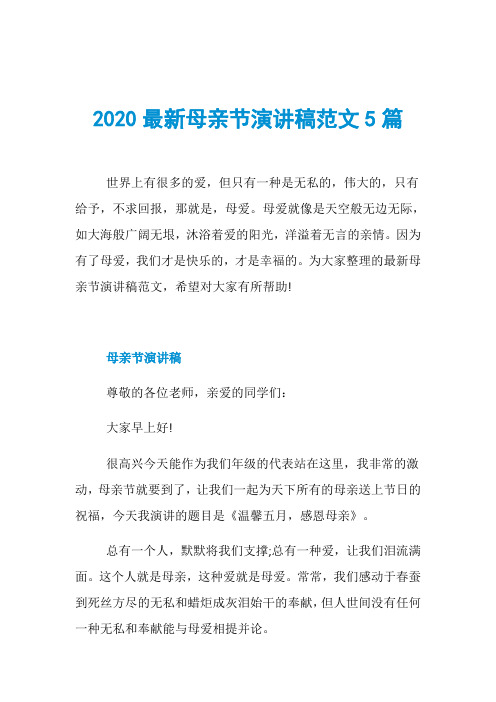 2020 最新母亲节演讲稿范文 5 篇

世界上有很多的爱，但只有一种是无私的，伟大的，只有给予，不求回报，那就是，母爱。母爱就像是天空般无边无际，如大海般广阔无垠，沐浴着爱的阳光，洋溢着无言的亲情。因为有了母爱，我们才是快乐的，才是幸福的。为大家整理的最新母亲节演讲稿范文，希望对大家有所帮助!

母亲节演讲稿

尊敬的各位老师，亲爱的同学们：

大家早上好!

很高兴今天能作为我们年级的代表站在这里，我非常的激动，母亲节就要到了，让我们一起为天下所有的母亲送上节日的祝福，今天我演讲的题目是《温馨五月，感恩母亲》。

总有一个人，默默将我们支撑;总有一种爱，让我们泪流满面。这个人就是母亲，这种爱就是母爱。常常，我们感动于春蚕到死丝方尽的无私和蜡炬成灰泪始干的奉献，但人世间没有任何一种无私和奉献能与母爱相提并论。